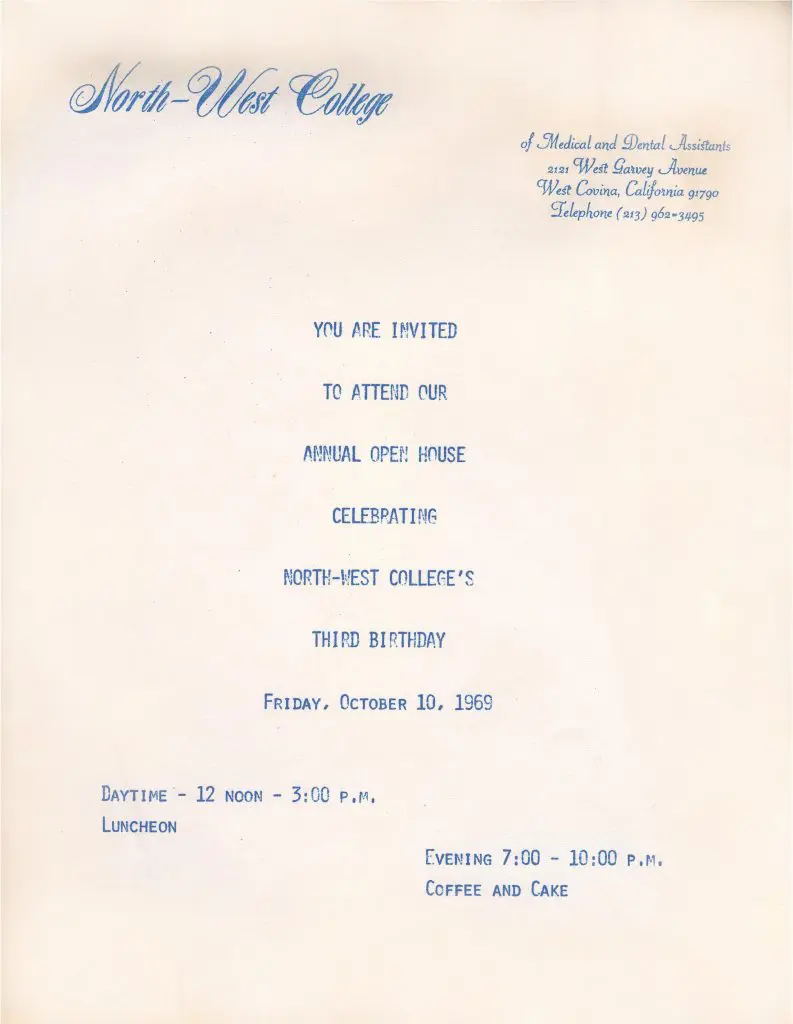 North-West College

of Medical and Dental Assistants
2121 West Garvey Avenue
West Covina, California 91790
Telephone (213) 962-3495

YOU ARE INVITED

TO ATTEND OUR

ANNUAL OPEN HOUSE

CELEBRATING

NORTH-WEST COLLEGE'S

THIRD BIRTHDAY

FRIDAY, OCTOBER 10, 1969

DAYTIME - 12 NOON - 3:00 P.M.
LUNCHEON

EVENING 7:00 - 10:00 P.M.
COFFEE AND CAKE